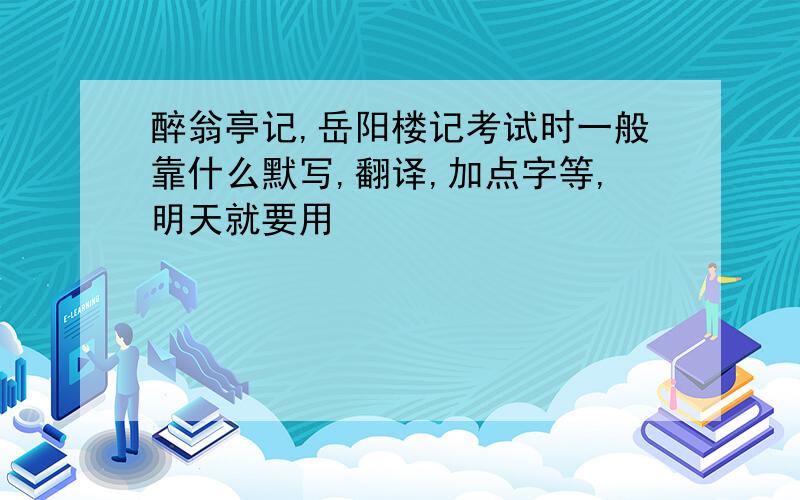 醉翁亭记,岳阳楼记考试时一般靠什么默写,翻译,加点字等,明天就要用

E-LEARNING